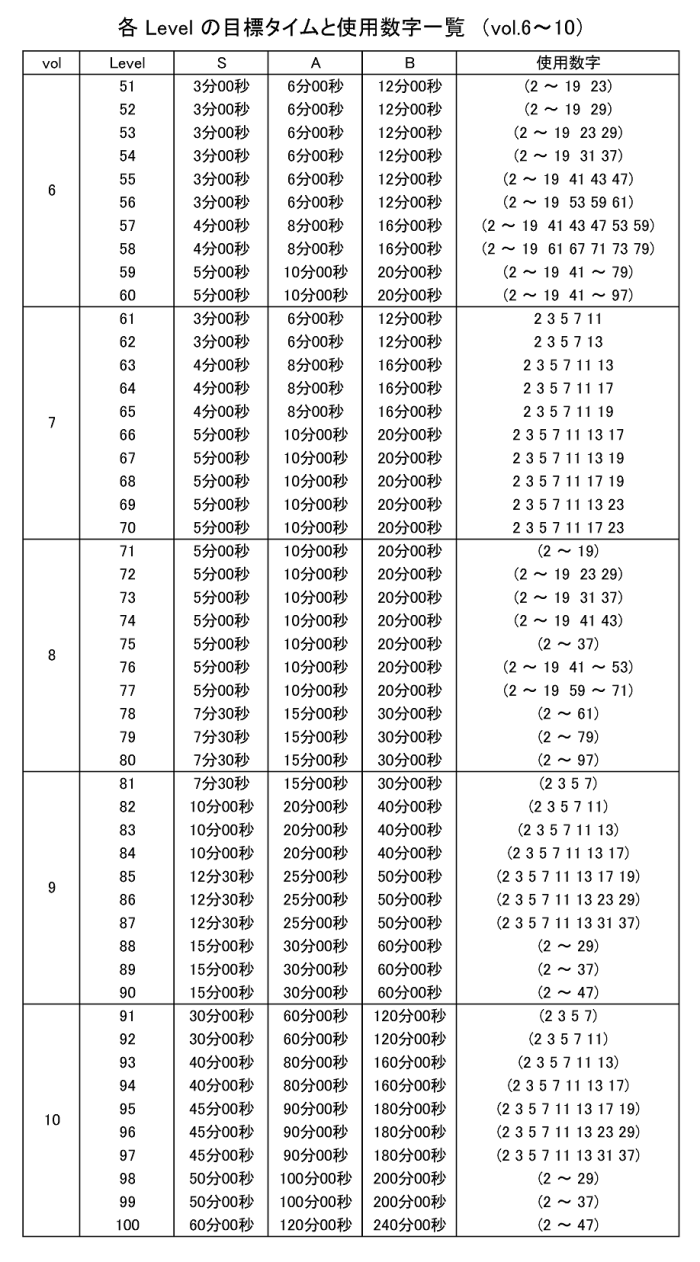 各 Level の目標タイムと使用数字一覧 （vol.6～10）

| vol | Level | S | A | B | 使用数字 |
|---|---|---|---|---|---|
| 6 | 51 | 3分00秒 | 6分00秒 | 12分00秒 | (2 ～ 19 23) |
| | 52 | 3分00秒 | 6分00秒 | 12分00秒 | (2 ～ 19 29) |
| | 53 | 3分00秒 | 6分00秒 | 12分00秒 | (2 ～ 19 23 29) |
| | 54 | 3分00秒 | 6分00秒 | 12分00秒 | (2 ～ 19 31 37) |
| | 55 | 3分00秒 | 6分00秒 | 12分00秒 | (2 ～ 19 41 43 47) |
| | 56 | 3分00秒 | 6分00秒 | 12分00秒 | (2 ～ 19 53 59 61) |
| | 57 | 4分00秒 | 8分00秒 | 16分00秒 | (2 ～ 19 41 43 47 53 59) |
| | 58 | 4分00秒 | 8分00秒 | 16分00秒 | (2 ～ 19 61 67 71 73 79) |
| | 59 | 5分00秒 | 10分00秒 | 20分00秒 | (2 ～ 19 41 ～ 79) |
| | 60 | 5分00秒 | 10分00秒 | 20分00秒 | (2 ～ 19 41 ～ 97) |
| 7 | 61 | 3分00秒 | 6分00秒 | 12分00秒 | 2 3 5 7 11 |
| | 62 | 3分00秒 | 6分00秒 | 12分00秒 | 2 3 5 7 13 |
| | 63 | 4分00秒 | 8分00秒 | 16分00秒 | 2 3 5 7 11 13 |
| | 64 | 4分00秒 | 8分00秒 | 16分00秒 | 2 3 5 7 11 17 |
| | 65 | 4分00秒 | 8分00秒 | 16分00秒 | 2 3 5 7 11 19 |
| | 66 | 5分00秒 | 10分00秒 | 20分00秒 | 2 3 5 7 11 13 17 |
| | 67 | 5分00秒 | 10分00秒 | 20分00秒 | 2 3 5 7 11 13 19 |
| | 68 | 5分00秒 | 10分00秒 | 20分00秒 | 2 3 5 7 11 17 19 |
| | 69 | 5分00秒 | 10分00秒 | 20分00秒 | 2 3 5 7 11 13 23 |
| | 70 | 5分00秒 | 10分00秒 | 20分00秒 | 2 3 5 7 11 17 23 |
| 8 | 71 | 5分00秒 | 10分00秒 | 20分00秒 | (2 ～ 19) |
| | 72 | 5分00秒 | 10分00秒 | 20分00秒 | (2 ～ 19 23 29) |
| | 73 | 5分00秒 | 10分00秒 | 20分00秒 | (2 ～ 19 31 37) |
| | 74 | 5分00秒 | 10分00秒 | 20分00秒 | (2 ～ 19 41 43) |
| | 75 | 5分00秒 | 10分00秒 | 20分00秒 | (2 ～ 37) |
| | 76 | 5分00秒 | 10分00秒 | 20分00秒 | (2 ～ 19 41 ～ 53) |
| | 77 | 5分00秒 | 10分00秒 | 20分00秒 | (2 ～ 19 59 ～ 71) |
| | 78 | 7分30秒 | 15分00秒 | 30分00秒 | (2 ～ 61) |
| | 79 | 7分30秒 | 15分00秒 | 30分00秒 | (2 ～ 79) |
| | 80 | 7分30秒 | 15分00秒 | 30分00秒 | (2 ～ 97) |
| 9 | 81 | 7分30秒 | 15分00秒 | 30分00秒 | (2 3 5 7) |
| | 82 | 10分00秒 | 20分00秒 | 40分00秒 | (2 3 5 7 11) |
| | 83 | 10分00秒 | 20分00秒 | 40分00秒 | (2 3 5 7 11 13) |
| | 84 | 10分00秒 | 20分00秒 | 40分00秒 | (2 3 5 7 11 13 17) |
| | 85 | 12分30秒 | 25分00秒 | 50分00秒 | (2 3 5 7 11 13 17 19) |
| | 86 | 12分30秒 | 25分00秒 | 50分00秒 | (2 3 5 7 11 13 23 29) |
| | 87 | 12分30秒 | 25分00秒 | 50分00秒 | (2 3 5 7 11 13 31 37) |
| | 88 | 15分00秒 | 30分00秒 | 60分00秒 | (2 ～ 29) |
| | 89 | 15分00秒 | 30分00秒 | 60分00秒 | (2 ～ 37) |
| | 90 | 15分00秒 | 30分00秒 | 60分00秒 | (2 ～ 47) |
| 10 | 91 | 30分00秒 | 60分00秒 | 120分00秒 | (2 3 5 7) |
| | 92 | 30分00秒 | 60分00秒 | 120分00秒 | (2 3 5 7 11) |
| | 93 | 40分00秒 | 80分00秒 | 160分00秒 | (2 3 5 7 11 13) |
| | 94 | 40分00秒 | 80分00秒 | 160分00秒 | (2 3 5 7 11 13 17) |
| | 95 | 45分00秒 | 90分00秒 | 180分00秒 | (2 3 5 7 11 13 17 19) |
| | 96 | 45分00秒 | 90分00秒 | 180分00秒 | (2 3 5 7 11 13 23 29) |
| | 97 | 45分00秒 | 90分00秒 | 180分00秒 | (2 3 5 7 11 13 31 37) |
| | 98 | 50分00秒 | 100分00秒 | 200分00秒 | (2 ～ 29) |
| | 99 | 50分00秒 | 100分00秒 | 200分00秒 | (2 ～ 37) |
| | 100 | 60分00秒 | 120分00秒 | 240分00秒 | (2 ～ 47) |